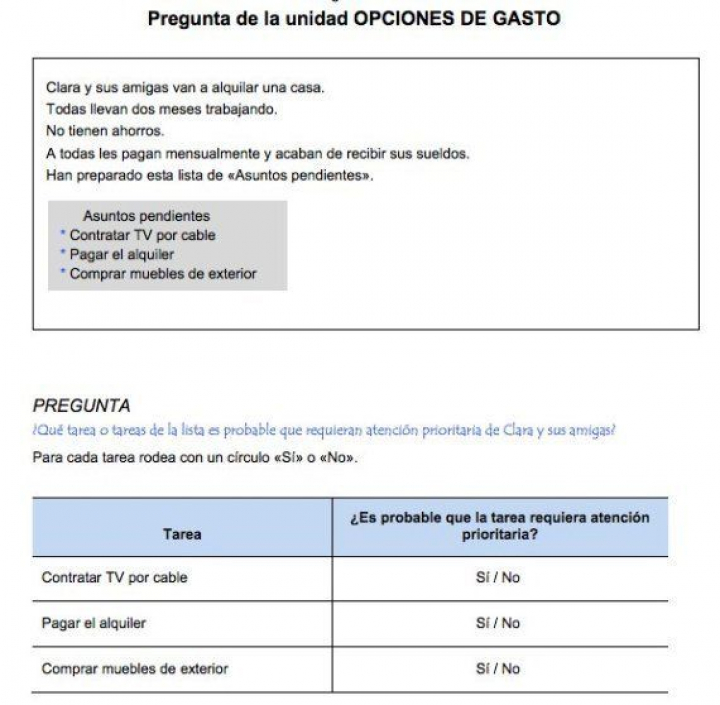 Pregunta de la unidad OPCIONES DE GASTO

Clara y sus amigas van a alquilar una casa.
Todas llevan dos meses trabajando.
No tienen ahorros.
A todas les pagan mensualmente y acaban de recibir sus sueldos.
Han preparado esta lista de «Asuntos pendientes».

Asuntos pendientes
* Contratar TV por cable
* Pagar el alquiler
* Comprar muebles de exterior

PREGUNTA
¿Qué tarea o tareas de la lista es probable que requieran atención prioritaria de Clara y sus amigas?
Para cada tarea rodea con un círculo «Sí» o «No».

| Tarea | ¿Es probable que la tarea requiera atención prioritaria? |
|---|---|
| Contratar TV por cable | Sí / No |
| Pagar el alquiler | Sí / No |
| Comprar muebles de exterior | Sí / No |